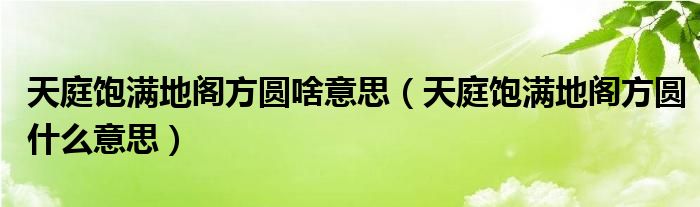 天庭饱满地阁方圆啥意思（天庭饱满地阁方圆什么意思）